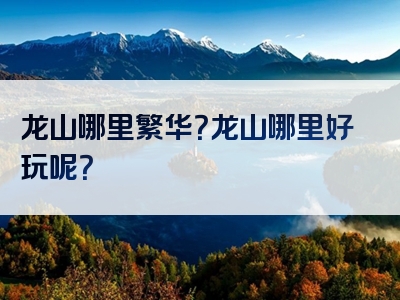 龙山哪里繁华？龙山哪里好玩呢？